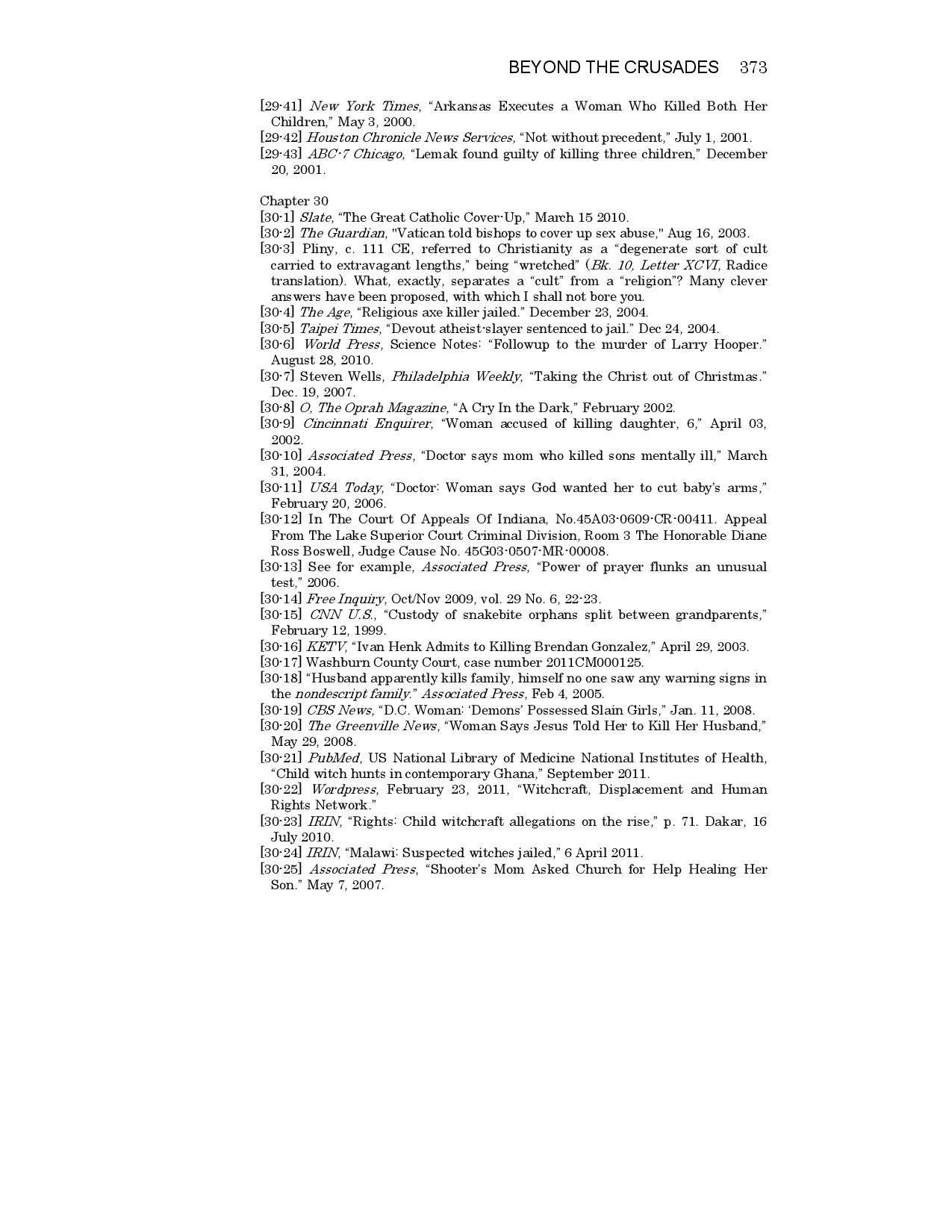 BEYOND THE CRUSADES 373

[29-41] New York Times, “Arkansas Executes a Woman Who Killed Both Her Children,” May 3, 2000.
[29-42] Houston Chronicle News Services, “Not without precedent,” July 1, 2001.
[29-43] ABC-7 Chicago, “Lemak found guilty of killing three children,” December 20, 2001.

Chapter 30
[30-1] Slate, “The Great Catholic Cover-Up,” March 15 2010.
[30-2] The Guardian, "Vatican told bishops to cover up sex abuse," Aug 16, 2003.
[30-3] Pliny, c. 111 CE, referred to Christianity as a “degenerate sort of cult carried to extravagant lengths,” being “wretched” (Bk. 10, Letter XCVI, Radice translation). What, exactly, separates a “cult” from a “religion”? Many clever answers have been proposed, with which I shall not bore you.
[30-4] The Age, “Religious axe killer jailed.” December 23, 2004.
[30-5] Taipei Times, “Devout atheist-slayer sentenced to jail.” Dec 24, 2004.
[30-6] World Press, Science Notes: “Followup to the murder of Larry Hooper.” August 28, 2010.
[30-7] Steven Wells, Philadelphia Weekly, “Taking the Christ out of Christmas.” Dec. 19, 2007.
[30-8] O, The Oprah Magazine, “A Cry In the Dark,” February 2002.
[30-9] Cincinnati Enquirer, “Woman accused of killing daughter, 6,” April 03, 2002.
[30-10] Associated Press, “Doctor says mom who killed sons mentally ill,” March 31, 2004.
[30-11] USA Today, “Doctor: Woman says God wanted her to cut baby’s arms,” February 20, 2006.
[30-12] In The Court Of Appeals Of Indiana, No.45A03-0609-CR-00411. Appeal From The Lake Superior Court Criminal Division, Room 3 The Honorable Diane Ross Boswell, Judge Cause No. 45G03-0507-MR-00008.
[30-13] See for example, Associated Press, “Power of prayer flunks an unusual test,” 2006.
[30-14] Free Inquiry, Oct/Nov 2009, vol. 29 No. 6, 22-23.
[30-15] CNN U.S., “Custody of snakebite orphans split between grandparents,” February 12, 1999.
[30-16] KETV, “Ivan Henk Admits to Killing Brendan Gonzalez,” April 29, 2003.
[30-17] Washburn County Court, case number 2011CM000125.
[30-18] “Husband apparently kills family, himself no one saw any warning signs in the nondescript family.” Associated Press, Feb 4, 2005.
[30-19] CBS News, “D.C. Woman: ‘Demons’ Possessed Slain Girls,” Jan. 11, 2008.
[30-20] The Greenville News, “Woman Says Jesus Told Her to Kill Her Husband,” May 29, 2008.
[30-21] PubMed, US National Library of Medicine National Institutes of Health, “Child witch hunts in contemporary Ghana,” September 2011.
[30-22] Wordpress, February 23, 2011, “Witchcraft, Displacement and Human Rights Network.”
[30-23] IRIN, “Rights: Child witchcraft allegations on the rise,” p. 71. Dakar, 16 July 2010.
[30-24] IRIN, “Malawi: Suspected witches jailed,” 6 April 2011.
[30-25] Associated Press, “Shooter’s Mom Asked Church for Help Healing Her Son.” May 7, 2007.